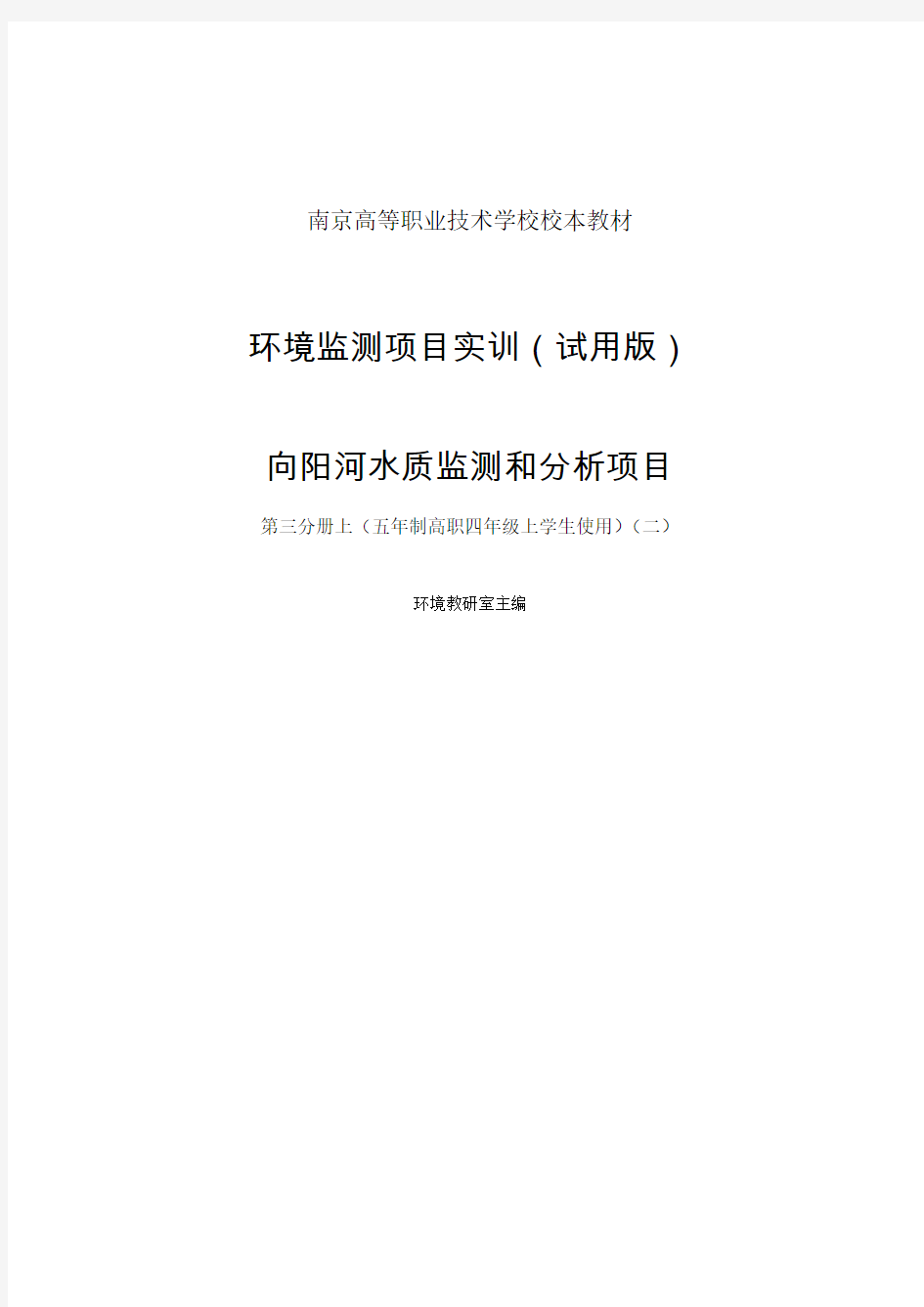 南京高等职业技术学校校本教材

环境监测项目实训（试用版）

向阳河水质监测和分析项目

第三分册上（五年制高职四年级上学生使用）（二）

环境教研室主编